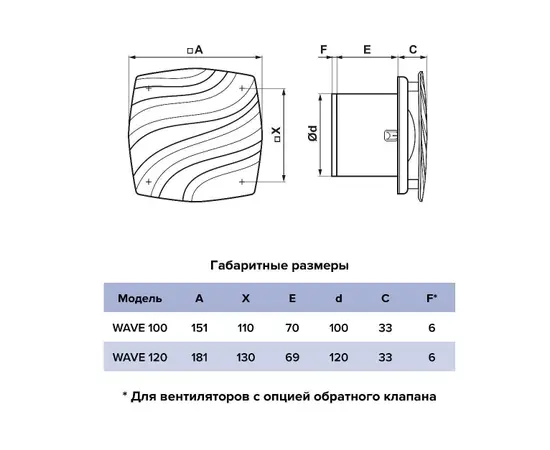 □A

□X

F E C

Ød

Габаритные размеры

| Модель | A | X | E | d | C | F* |
|---|---|---|---|---|---|---|
| WAVE 100 | 151 | 110 | 70 | 100 | 33 | 6 |
| WAVE 120 | 181 | 130 | 69 | 120 | 33 | 6 |

* Для вентиляторов с опцией обратного клапана